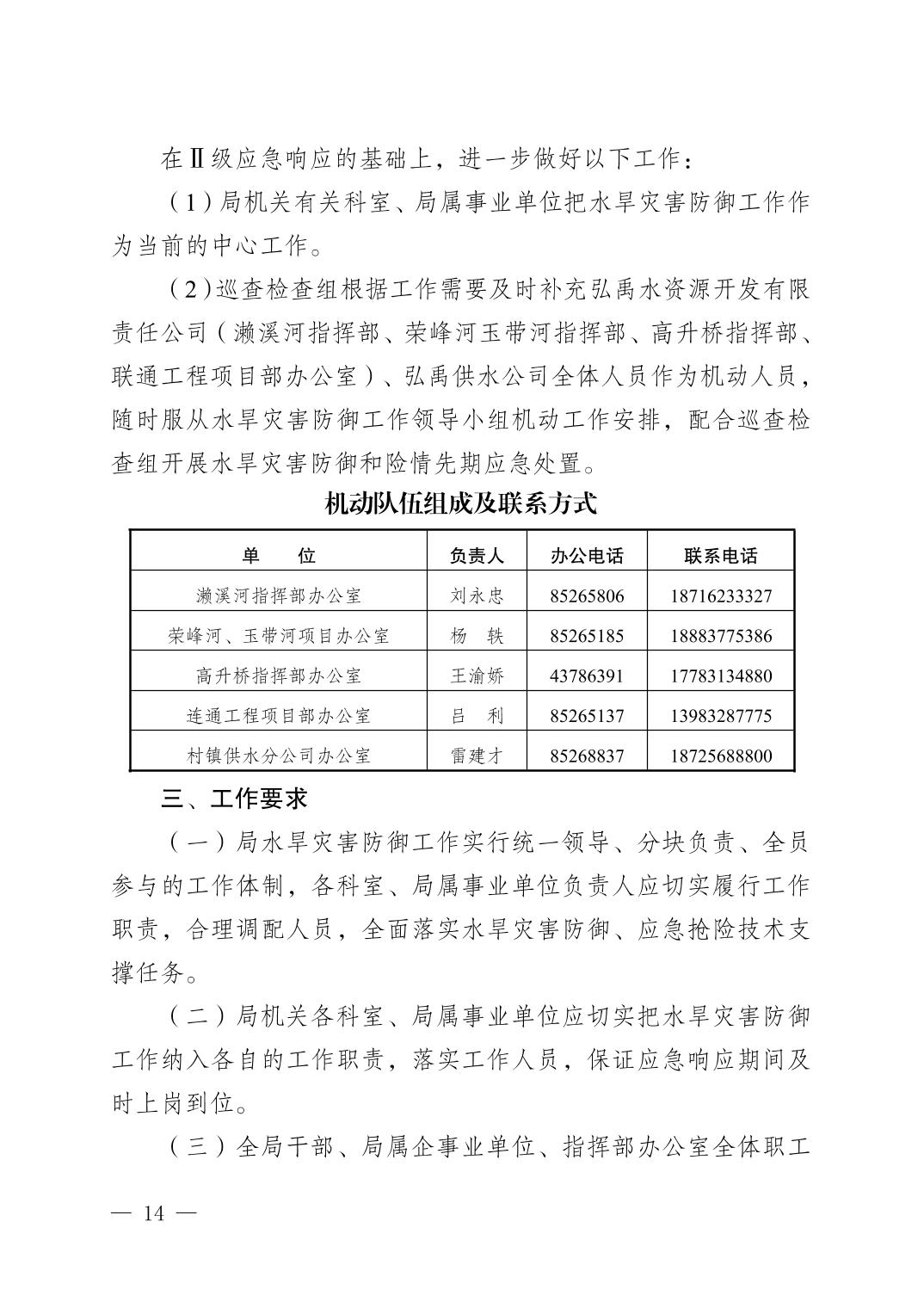 在Ⅱ级应急响应的基础上，进一步做好以下工作：

（1）局机关有关科室、局属事业单位把水旱灾害防御工作作为当前的中心工作。

（2）巡查检查组根据工作需要及时补充弘禹水资源开发有限责任公司（濑溪河指挥部、荣峰河玉带河指挥部、高升桥指挥部、联通工程项目部办公室）、弘禹供水公司全体人员作为机动人员，随时服从水旱灾害防御工作领导小组机动工作安排，配合巡查检查组开展水旱灾害防御和险情先期应急处置。

机动队伍组成及联系方式

| 单　位 | 负责人 | 办公电话 | 联系电话 |
|---|---|---|---|
| 濑溪河指挥部办公室 | 刘永忠 | 85265806 | 18716233327 |
| 荣峰河、玉带河项目办公室 | 杨　轶 | 85265185 | 18883775386 |
| 高升桥指挥部办公室 | 王渝娇 | 43786391 | 17783134880 |
| 连通工程项目部办公室 | 吕　利 | 85265137 | 13983287775 |
| 村镇供水分公司办公室 | 雷建才 | 85268837 | 18725688800 |

三、工作要求

（一）局水旱灾害防御工作实行统一领导、分块负责、全员参与的工作体制，各科室、局属事业单位负责人应切实履行工作职责，合理调配人员，全面落实水旱灾害防御、应急抢险技术支撑任务。

（二）局机关各科室、局属事业单位应切实把水旱灾害防御工作纳入各自的工作职责，落实工作人员，保证应急响应期间及时上岗到位。

（三）全局干部、局属企事业单位、指挥部办公室全体职工

— 14 —